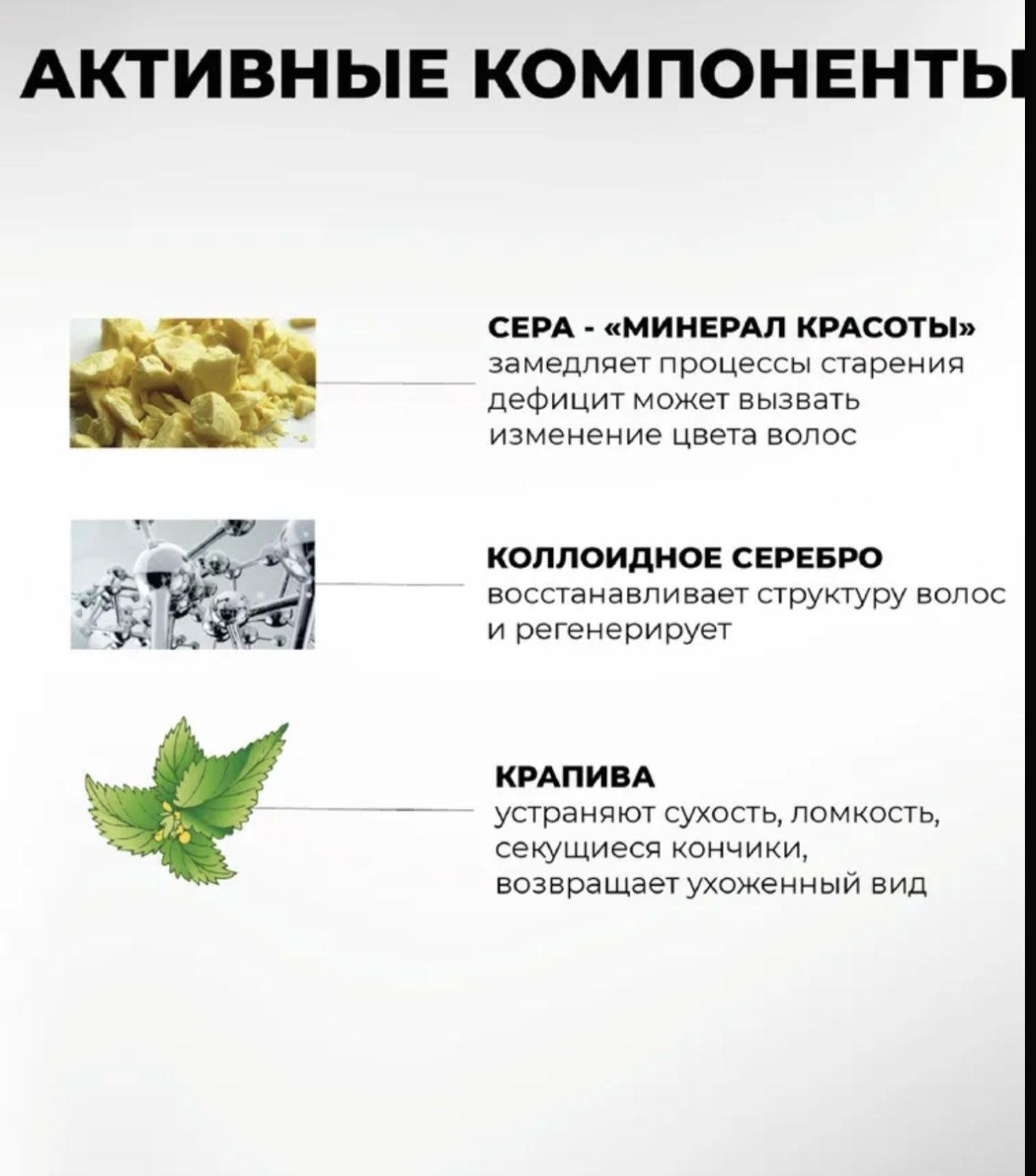 АКТИВНЫЕ КОМПОНЕНТЫ

СЕРА - «МИНЕРАЛ КРАСОТЫ»
замедляет процессы старения дефицит может вызвать изменение цвета волос

КОЛЛОИДНОЕ СЕРЕБРО
восстанавливает структуру волос и регенерирует

КРАПИВА
устраняют сухость, ломкость, секущиеся кончики, возвращает ухоженный вид